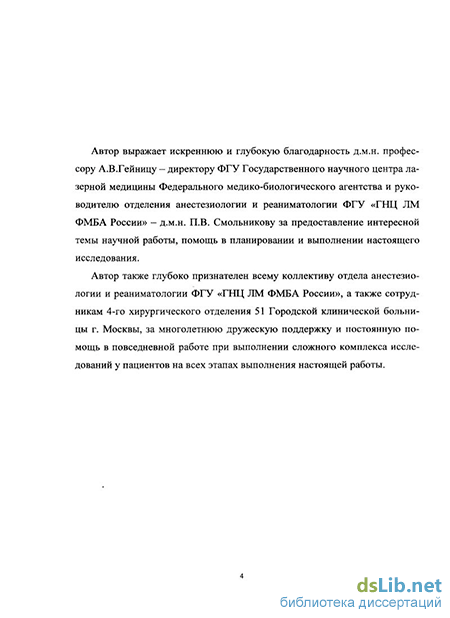 Автор выражает искреннюю и глубокую благодарность д.м.н. профессору А.В.Гейницу – директору ФГУ Государственного научного центра лазерной медицины Федерального медико-биологического агентства и руководителю отделения анестезиологии и реаниматологии ФГУ «ГНЦ ЛМ ФМБА России» – д.м.н. П.В. Смольникову за предоставление интересной темы научной работы, помощь в планировании и выполнении настоящего исследования.

Автор также глубоко признателен всему коллективу отдела анестезиологии и реаниматологии ФГУ «ГНЦ ЛМ ФМБА России», а также сотрудникам 4-го хирургического отделения 51 Городской клинической больницы г. Москвы, за многолетнюю дружескую поддержку и постоянную помощь в повседневной работе при выполнении сложного комплекса исследований у пациентов на всех этапах выполнения настоящей работы.

4

dsLib.net
библиотека диссертаций